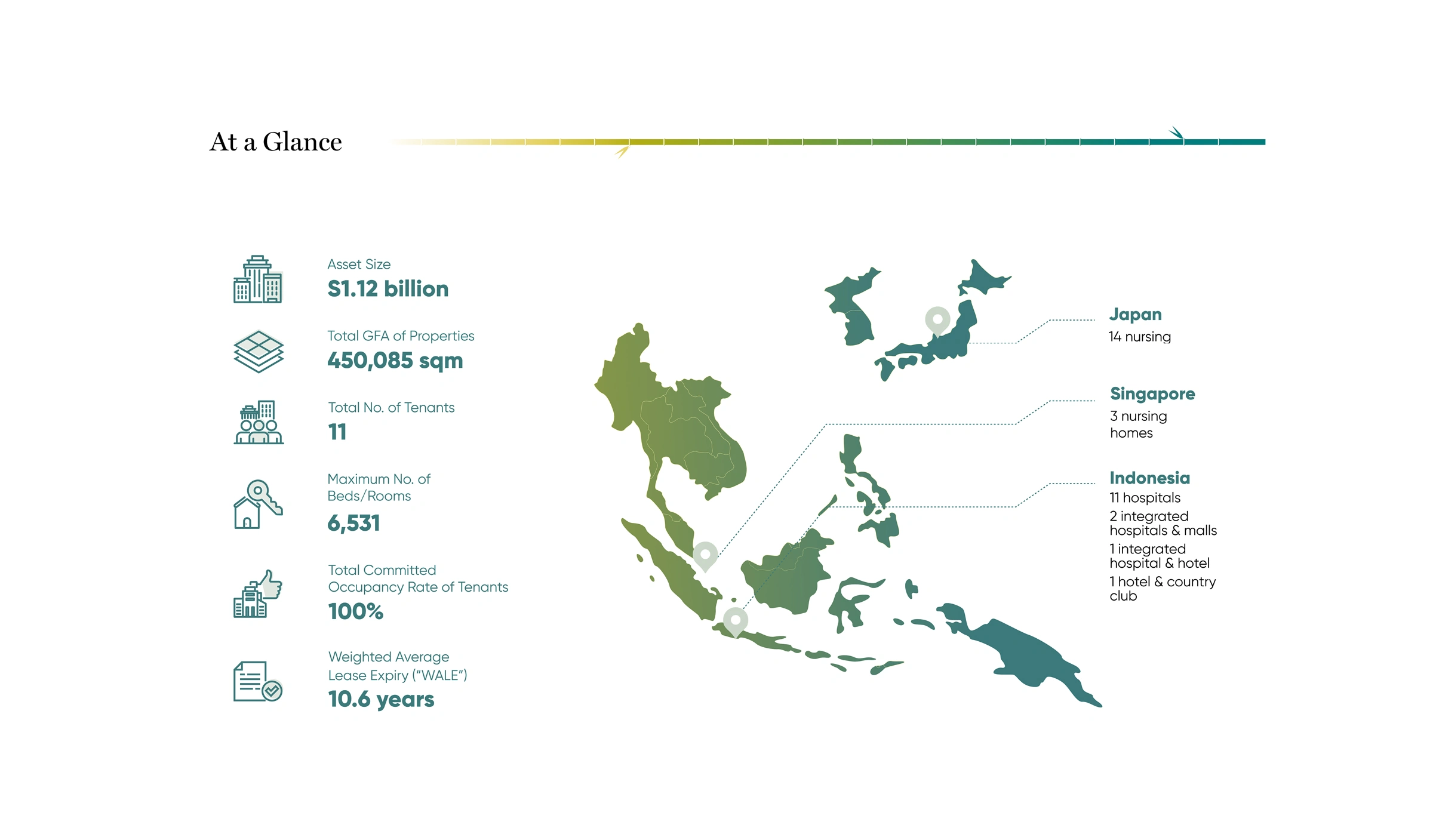 At a Glance

Asset Size
S1.12 billion

Total GFA of Properties
450,085 sqm

Total No. of Tenants
11

Maximum No. of Beds/Rooms
6,531

Total Committed Occupancy Rate of Tenants
100%

Weighted Average Lease Expiry ("WALE")
10.6 years

Japan
14 nursing

Singapore
3 nursing homes

Indonesia
11 hospitals
2 integrated hospitals & malls
1 integrated hospital & hotel
1 hotel & country club